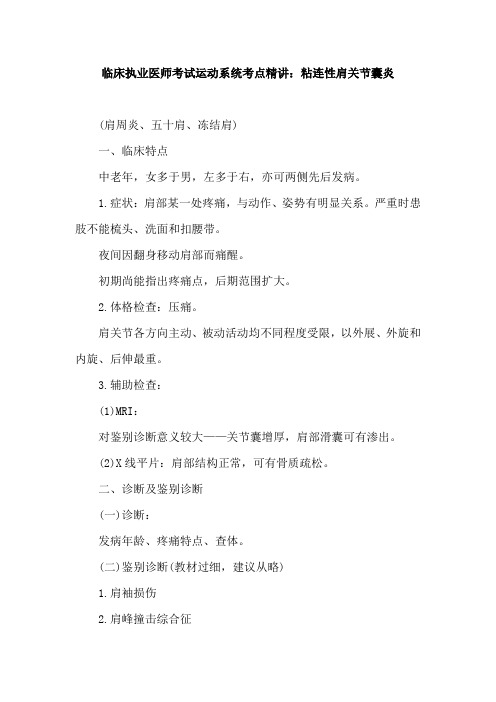 临床执业医师考试运动系统考点精讲：粘连性肩关节囊炎

(肩周炎、五十肩、冻结肩)

一、临床特点

中老年，女多于男，左多于右，亦可两侧先后发病。

1.症状：肩部某一处疼痛，与动作、姿势有明显关系。严重时患肢不能梳头、洗面和扣腰带。

夜间因翻身移动肩部而痛醒。

初期尚能指出疼痛点，后期范围扩大。

2.体格检查：压痛。

肩关节各方向主动、被动活动均不同程度受限，以外展、外旋和内旋、后伸最重。

3.辅助检查：

(1)MRI：

对鉴别诊断意义较大——关节囊增厚，肩部滑囊可有渗出。

(2)X线平片：肩部结构正常，可有骨质疏松。

二、诊断及鉴别诊断

(一)诊断：

发病年龄、疼痛特点、查体。

(二)鉴别诊断(教材过细，建议从略)

1.肩袖损伤

2.肩峰撞击综合征